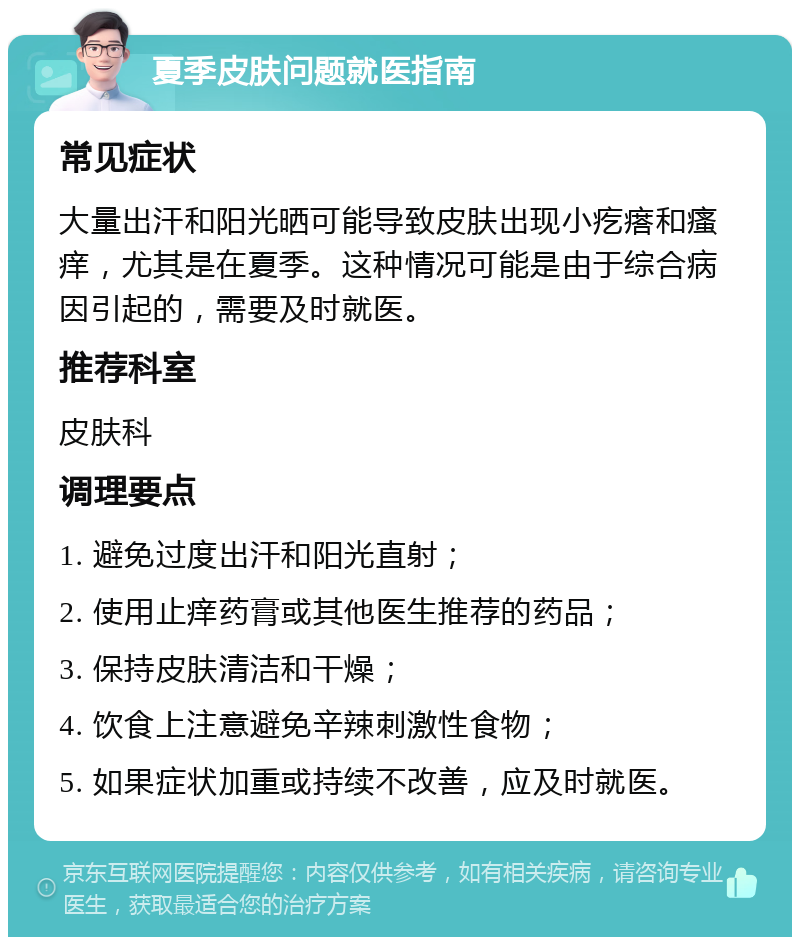 夏季皮肤问题就医指南

常见症状

大量出汗和阳光晒可能导致皮肤出现小疙瘩和瘙痒，尤其是在夏季。这种情况可能是由于综合病因引起的，需要及时就医。

推荐科室

皮肤科

调理要点

1. 避免过度出汗和阳光直射；

2. 使用止痒药膏或其他医生推荐的药品；

3. 保持皮肤清洁和干燥；

4. 饮食上注意避免辛辣刺激性食物；

5. 如果症状加重或持续不改善，应及时就医。

京东互联网医院提醒您：内容仅供参考，如有相关疾病，请咨询专业医生，获取最适合您的治疗方案